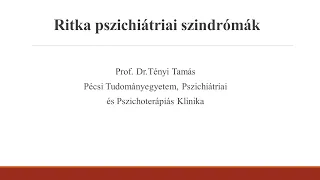 Ritka pszichiátriai szindrómák

Prof. Dr.Tényi Tamás
Pécsi Tudományegyetem, Pszichiátriai
és Pszichoterápiás Klinika